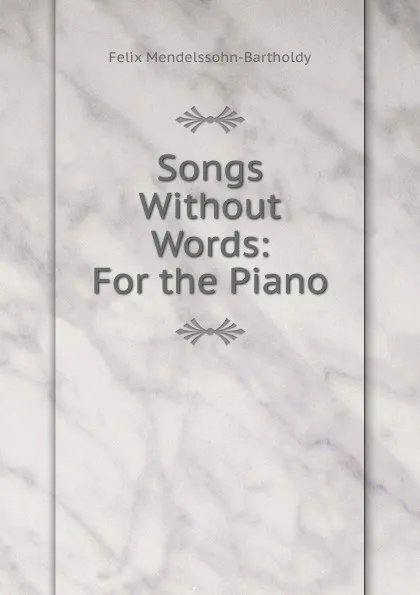 Felix Mendelssohn-Bartholdy

Songs Without Words: For the Piano